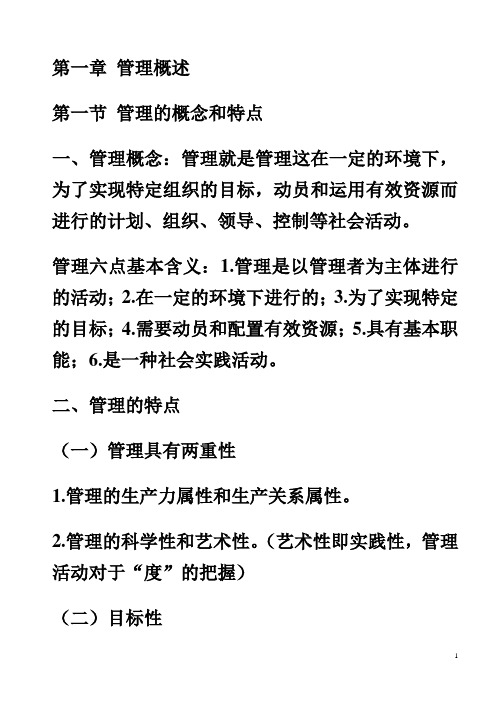 第一章 管理概述

第一节 管理的概念和特点

一、管理概念：管理就是管理这在一定的环境下，为了实现特定组织的目标，动员和运用有效资源而进行的计划、组织、领导、控制等社会活动。

管理六点基本含义：1.管理是以管理者为主体进行的活动；2.在一定的环境下进行的；3.为了实现特定的目标；4.需要动员和配置有效资源；5.具有基本职能；6.是一种社会实践活动。

二、管理的特点

（一）管理具有两重性

1.管理的生产力属性和生产关系属性。

2.管理的科学性和艺术性。（艺术性即实践性，管理活动对于“度”的把握）

（二）目标性

1